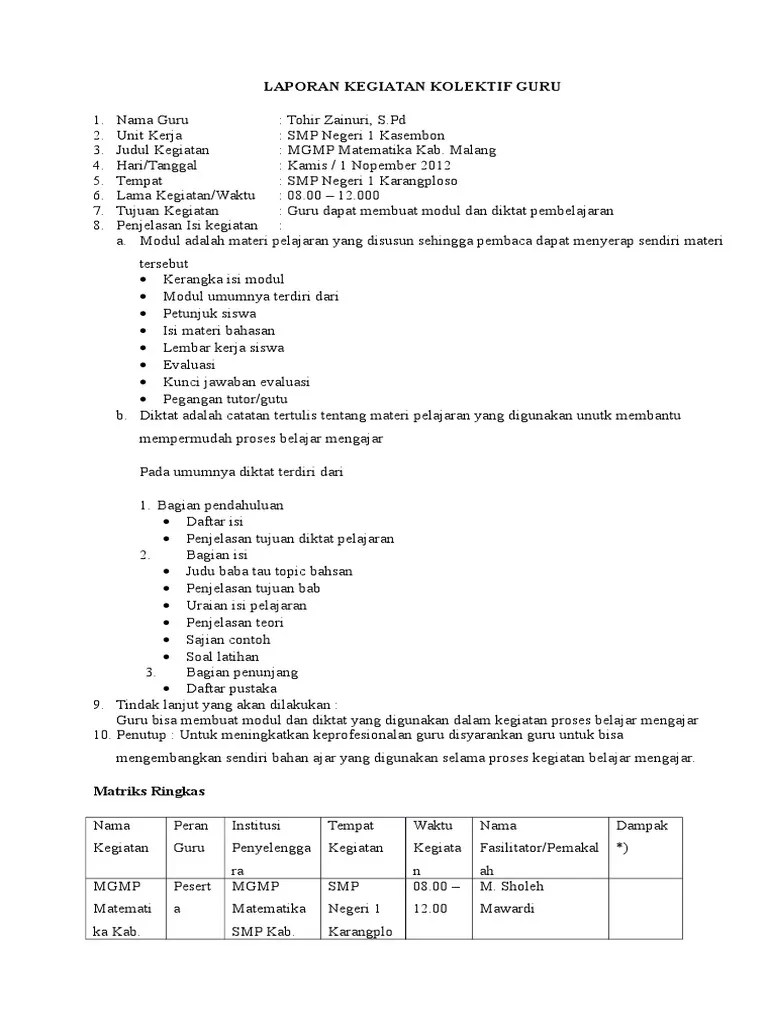 LAPORAN KEGIATAN KOLEKTIF GURU

1. Nama Guru : Tohir Zainuri, S.Pd
2. Unit Kerja : SMP Negeri 1 Kasembon
3. Judul Kegiatan : MGMP Matematika Kab. Malang
4. Hari/Tanggal : Kamis / 1 Nopember 2012
5. Tempat : SMP Negeri 1 Karangploso
6. Lama Kegiatan/Waktu : 08.00 – 12.000
7. Tujuan Kegiatan : Guru dapat membuat modul dan diktat pembelajaran
8. Penjelasan Isi kegiatan :
a. Modul adalah materi pelajaran yang disusun sehingga pembaca dapat menyerap sendiri materi tersebut
• Kerangka isi modul
• Modul umumnya terdiri dari
• Petunjuk siswa
• Isi materi bahasan
• Lembar kerja siswa
• Evaluasi
• Kunci jawaban evaluasi
• Pegangan tutor/gutu
b. Diktat adalah catatan tertulis tentang materi pelajaran yang digunakan unutk membantu mempermudah proses belajar mengajar

Pada umumnya diktat terdiri dari

1. Bagian pendahuluan
• Daftar isi
• Penjelasan tujuan diktat pelajaran
2. Bagian isi
• Judu baba tau topic bahsan
• Penjelasan tujuan bab
• Uraian isi pelajaran
• Penjelasan teori
• Sajian contoh
• Soal latihan
3. Bagian penunjang
• Daftar pustaka
9. Tindak lanjut yang akan dilakukan :
Guru bisa membuat modul dan diktat yang digunakan dalam kegiatan proses belajar mengajar
10. Penutup : Untuk meningkatkan keprofesionalan guru disyarankan guru untuk bisa mengembangkan sendiri bahan ajar yang digunakan selama proses kegiatan belajar mengajar.

Matriks Ringkas

| Nama Kegiatan | Peran Guru | Institusi Penyelenggara | Tempat Kegiatan | Waktu Kegiatan | Nama Fasilitator/Pemakalah | Dampak *) |
|---|---|---|---|---|---|---|
| MGMP Matematika Kab. | Peserta | MGMP Matematika SMP Kab. | SMP Negeri 1 Karangplo | 08.00 – 12.00 | M. Sholeh Mawardi | |